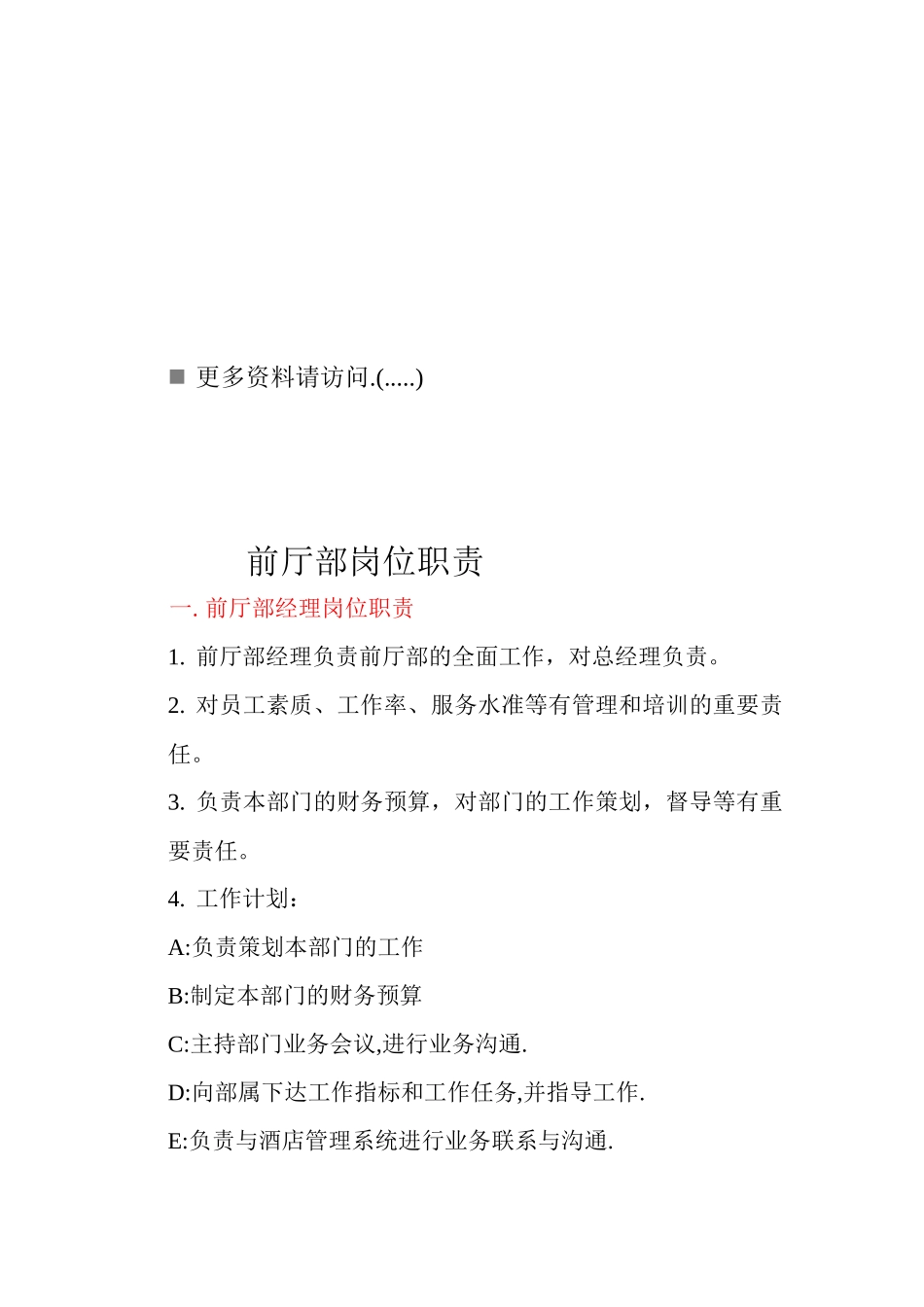 ■ 更多资料请访问.(.....)

前厅部岗位职责

一. 前厅部经理岗位职责

1. 前厅部经理负责前厅部的全面工作，对总经理负责。

2. 对员工素质、工作率、服务水准等有管理和培训的重要责任。

3. 负责本部门的财务预算，对部门的工作策划，督导等有重要责任。

4. 工作计划：

A:负责策划本部门的工作

B:制定本部门的财务预算

C:主持部门业务会议,进行业务沟通.

D:向部属下达工作指标和工作任务,并指导工作.

E:负责与酒店管理系统进行业务联系与沟通.